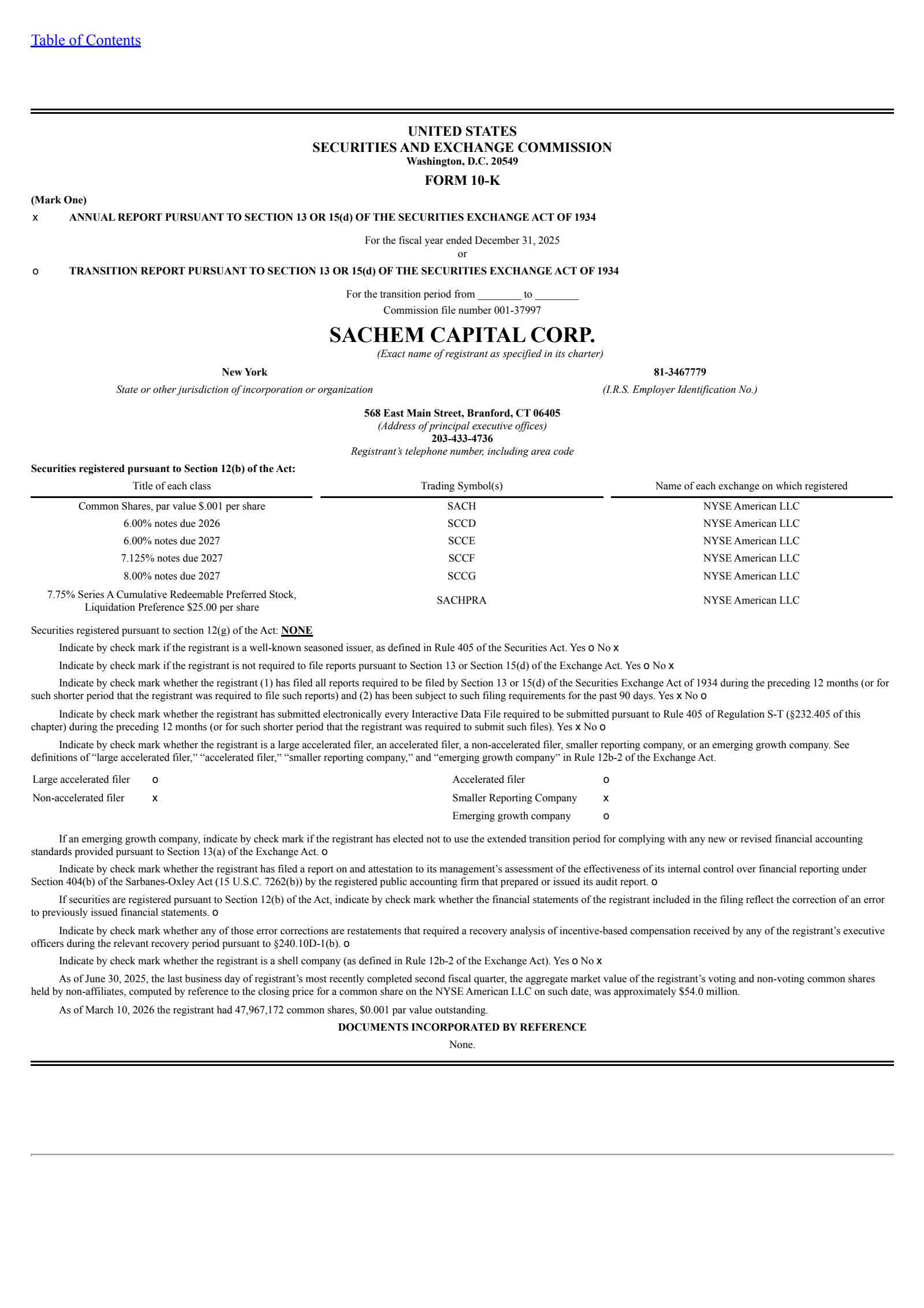 Table of Contents

UNITED STATES
SECURITIES AND EXCHANGE COMMISSION
Washington, D.C. 20549

FORM 10-K

(Mark One)

x ANNUAL REPORT PURSUANT TO SECTION 13 OR 15(d) OF THE SECURITIES EXCHANGE ACT OF 1934

For the fiscal year ended December 31, 2025
or

o TRANSITION REPORT PURSUANT TO SECTION 13 OR 15(d) OF THE SECURITIES EXCHANGE ACT OF 1934

For the transition period from ________ to ________
Commission file number 001-37997

SACHEM CAPITAL CORP.
(Exact name of registrant as specified in its charter)

New York
State or other jurisdiction of incorporation or organization

81-3467779
(I.R.S. Employer Identification No.)

568 East Main Street, Branford, CT 06405
(Address of principal executive offices)
203-433-4736
Registrant's telephone number, including area code

Securities registered pursuant to Section 12(b) of the Act:

| Title of each class | Trading Symbol(s) | Name of each exchange on which registered |
|---|---|---|
| Common Shares, par value $.001 per share | SACH | NYSE American LLC |
| 6.00% notes due 2026 | SCCD | NYSE American LLC |
| 6.00% notes due 2027 | SCCE | NYSE American LLC |
| 7.125% notes due 2027 | SCCF | NYSE American LLC |
| 8.00% notes due 2027 | SCCG | NYSE American LLC |
| 7.75% Series A Cumulative Redeemable Preferred Stock, Liquidation Preference $25.00 per share | SACHPRA | NYSE American LLC |

Securities registered pursuant to section 12(g) of the Act: NONE

Indicate by check mark if the registrant is a well-known seasoned issuer, as defined in Rule 405 of the Securities Act. Yes o No x

Indicate by check mark if the registrant is not required to file reports pursuant to Section 13 or Section 15(d) of the Exchange Act. Yes o No x

Indicate by check mark whether the registrant (1) has filed all reports required to be filed by Section 13 or 15(d) of the Securities Exchange Act of 1934 during the preceding 12 months (or for such shorter period that the registrant was required to file such reports) and (2) has been subject to such filing requirements for the past 90 days. Yes x No o

Indicate by check mark whether the registrant has submitted electronically every Interactive Data File required to be submitted pursuant to Rule 405 of Regulation S-T (§232.405 of this chapter) during the preceding 12 months (or for such shorter period that the registrant was required to submit such files). Yes x No o

Indicate by check mark whether the registrant is a large accelerated filer, an accelerated filer, a non-accelerated filer, smaller reporting company, or an emerging growth company. See definitions of "large accelerated filer," "accelerated filer," "smaller reporting company," and "emerging growth company" in Rule 12b-2 of the Exchange Act.

| Large accelerated filer | o | Accelerated filer | o |
|---|---|---|---|
| Non-accelerated filer | x | Smaller Reporting Company | x |
| | | Emerging growth company | o |

If an emerging growth company, indicate by check mark if the registrant has elected not to use the extended transition period for complying with any new or revised financial accounting standards provided pursuant to Section 13(a) of the Exchange Act. o

Indicate by check mark whether the registrant has filed a report on and attestation to its management's assessment of the effectiveness of its internal control over financial reporting under Section 404(b) of the Sarbanes-Oxley Act (15 U.S.C. 7262(b)) by the registered public accounting firm that prepared or issued its audit report. o

If securities are registered pursuant to Section 12(b) of the Act, indicate by check mark whether the financial statements of the registrant included in the filing reflect the correction of an error to previously issued financial statements. o

Indicate by check mark whether any of those error corrections are restatements that required a recovery analysis of incentive-based compensation received by any of the registrant's executive officers during the relevant recovery period pursuant to §240.10D-1(b). o

Indicate by check mark whether the registrant is a shell company (as defined in Rule 12b-2 of the Exchange Act). Yes o No x

As of June 30, 2025, the last business day of registrant's most recently completed second fiscal quarter, the aggregate market value of the registrant's voting and non-voting common shares held by non-affiliates, computed by reference to the closing price for a common share on the NYSE American LLC on such date, was approximately $54.0 million.

As of March 10, 2026 the registrant had 47,967,172 common shares, $0.001 par value outstanding.

DOCUMENTS INCORPORATED BY REFERENCE
None.